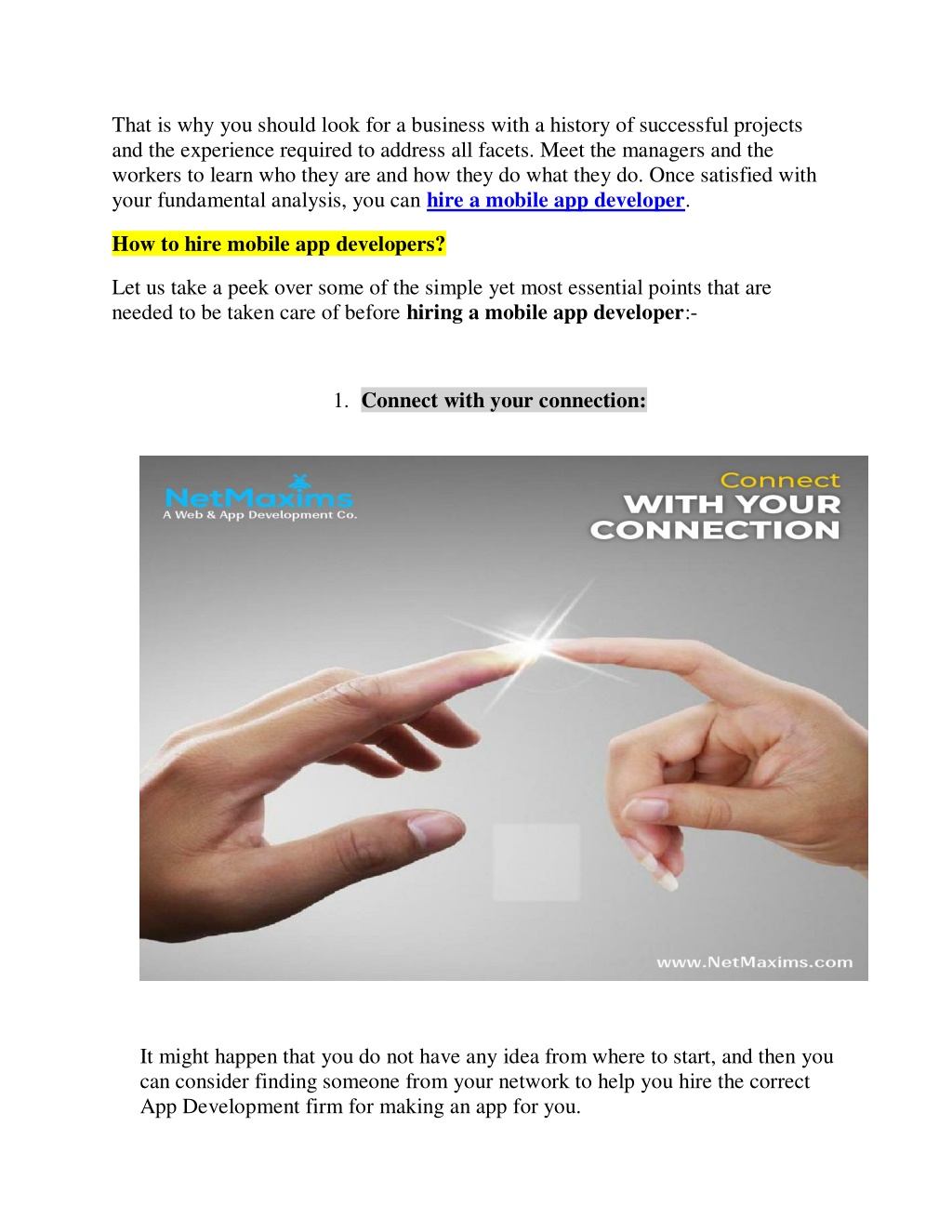 That is why you should look for a business with a history of successful projects and the experience required to address all facets. Meet the managers and the workers to learn who they are and how they do what they do. Once satisfied with your fundamental analysis, you can hire a mobile app developer.

How to hire mobile app developers?

Let us take a peek over some of the simple yet most essential points that are needed to be taken care of before hiring a mobile app developer:-

1. Connect with your connection:

NetMaxims
A Web & App Development Co.

Connect
WITH YOUR
CONNECTION

www.NetMaxims.com

It might happen that you do not have any idea from where to start, and then you can consider finding someone from your network to help you hire the correct App Development firm for making an app for you.